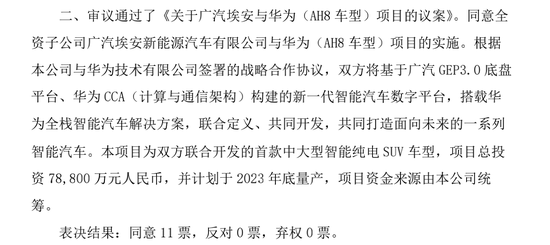 二、审议通过了《关于广汽埃安与华为（AH8 车型）项目的议案》。同意全资子公司广汽埃安新能源汽车有限公司与华为（AH8 车型）项目的实施。根据本公司与华为技术有限公司签署的战略合作协议，双方将基于广汽 GEP3.0 底盘平台、华为 CCA（计算与通信架构）构建的新一代智能汽车数字平台，搭载华为全栈智能汽车解决方案，联合定义、共同开发，共同打造面向未来的一系列智能汽车。本项目为双方联合开发的首款中大型智能纯电 SUV 车型，项目总投资 78,800 万元人民币，并计划于 2023 年底量产，项目资金来源由本公司统筹。

表决结果：同意 11 票，反对 0 票，弃权 0 票。